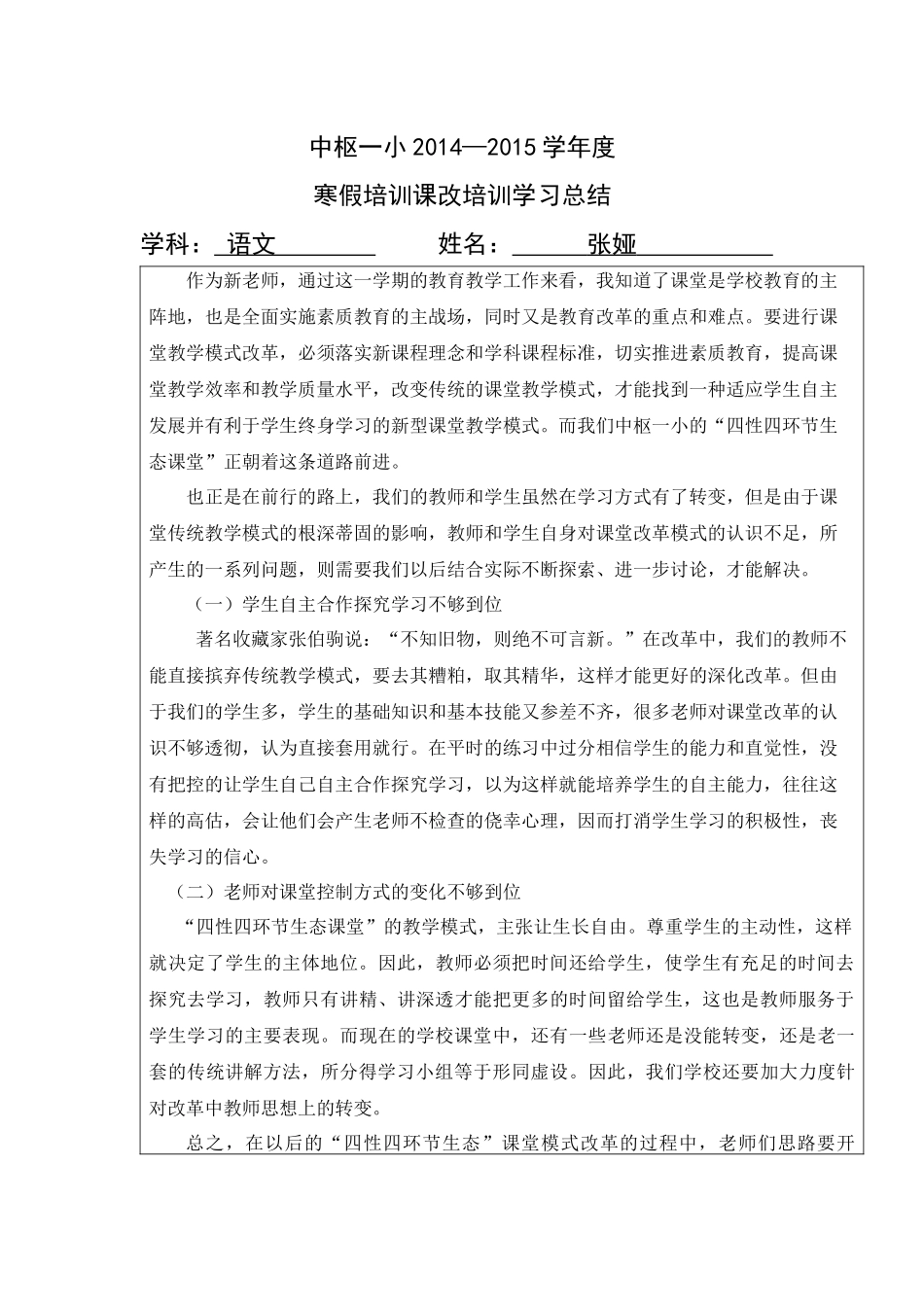 中枢一小 2014—2015 学年度

寒假培训课改培训学习总结

学科：语文　　姓名：张娅

作为新老师，通过这一学期的教育教学工作来看，我知道了课堂是学校教育的主阵地，也是全面实施素质教育的主战场，同时又是教育改革的重点和难点。要进行课堂教学模式改革，必须落实新课程理念和学科课程标准，切实推进素质教育，提高课堂教学效率和教学质量水平，改变传统的课堂教学模式，才能找到一种适应学生自主发展并有利于学生终身学习的新型课堂教学模式。而我们中枢一小的“四性四环节生态课堂”正朝着这条道路前进。

也正是在前行的路上，我们的教师和学生虽然在学习方式有了转变，但是由于课堂传统教学模式的根深蒂固的影响，教师和学生自身对课堂改革模式的认识不足，所产生的一系列问题，则需要我们以后结合实际不断探索、进一步讨论，才能解决。

（一）学生自主合作探究学习不够到位

著名收藏家张伯驹说：“不知旧物，则绝不可言新。”在改革中，我们的教师不能直接摈弃传统教学模式，要去其糟粕，取其精华，这样才能更好的深化改革。但由于我们的学生多，学生的基础知识和基本技能又参差不齐，很多老师对课堂改革的认识不够透彻，认为直接套用就行。在平时的练习中过分相信学生的能力和直觉性，没有把控的让学生自己自主合作探究学习，以为这样就能培养学生的自主能力，往往这样的高估，会让他们会产生老师不检查的侥幸心理，因而打消学生学习的积极性，丧失学习的信心。

（二）老师对课堂控制方式的变化不够到位

“四性四环节生态课堂”的教学模式，主张让生长自由。尊重学生的主动性，这样就决定了学生的主体地位。因此，教师必须把时间还给学生，使学生有充足的时间去探究去学习，教师只有讲精、讲深透才能把更多的时间留给学生，这也是教师服务于学生学习的主要表现。而现在的学校课堂中，还有一些老师还是没能转变，还是老一套的传统讲解方法，所分得学习小组等于形同虚设。因此，我们学校还要加大力度针对改革中教师思想上的转变。

总之，在以后的“四性四环节生态”课堂模式改革的过程中，老师们思路要开